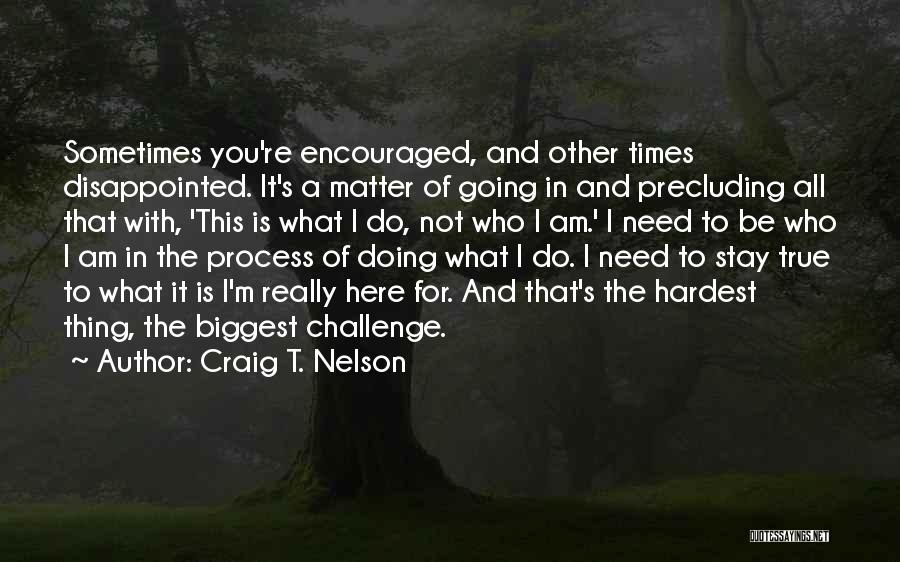 Sometimes you're encouraged, and other times disappointed. It's a matter of going in and precluding all that with, 'This is what I do, not who I am.' I need to be who I am in the process of doing what I do. I need to stay true to what it is I'm really here for. And that's the hardest thing, the biggest challenge.
~ Author: Craig T. Nelson

QUOTESSAYINGS.NET